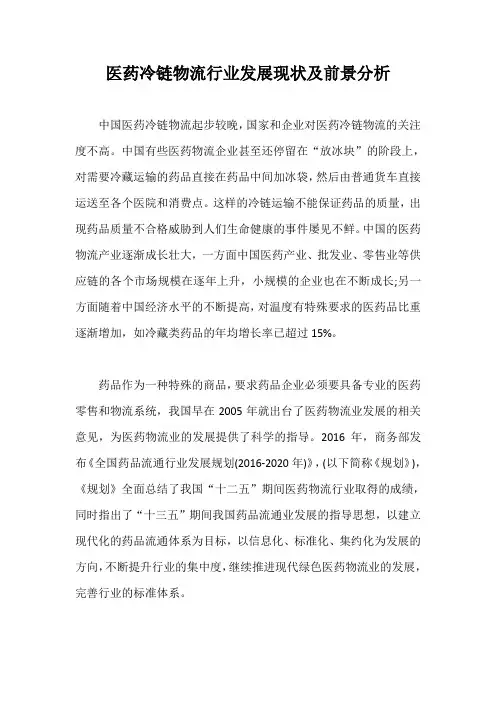 医药冷链物流行业发展现状及前景分析

中国医药冷链物流起步较晚，国家和企业对医药冷链物流的关注度不高。中国有些医药物流企业甚至还停留在“放冰块”的阶段上，对需要冷藏运输的药品直接在药品中间加冰袋，然后由普通货车直接运送至各个医院和消费点。这样的冷链运输不能保证药品的质量，出现药品质量不合格威胁到人们生命健康的事件屡见不鲜。中国的医药物流产业逐渐成长壮大，一方面中国医药产业、批发业、零售业等供应链的各个市场规模在逐年上升，小规模的企业也在不断成长;另一方面随着中国经济水平的不断提高，对温度有特殊要求的医药品比重逐渐增加，如冷藏类药品的年均增长率已超过 15%。

药品作为一种特殊的商品，要求药品企业必须要具备专业的医药零售和物流系统，我国早在 2005 年就出台了医药物流业发展的相关意见，为医药物流业的发展提供了科学的指导。2016 年，商务部发布《全国药品流通行业发展规划(2016-2020 年)》，(以下简称《规划》)，《规划》全面总结了我国“十二五”期间医药物流行业取得的成绩，同时指出了“十三五”期间我国药品流通业发展的指导思想，以建立现代化的药品流通体系为目标，以信息化、标准化、集约化为发展的方向，不断提升行业的集中度，继续推进现代绿色医药物流业的发展，完善行业的标准体系。